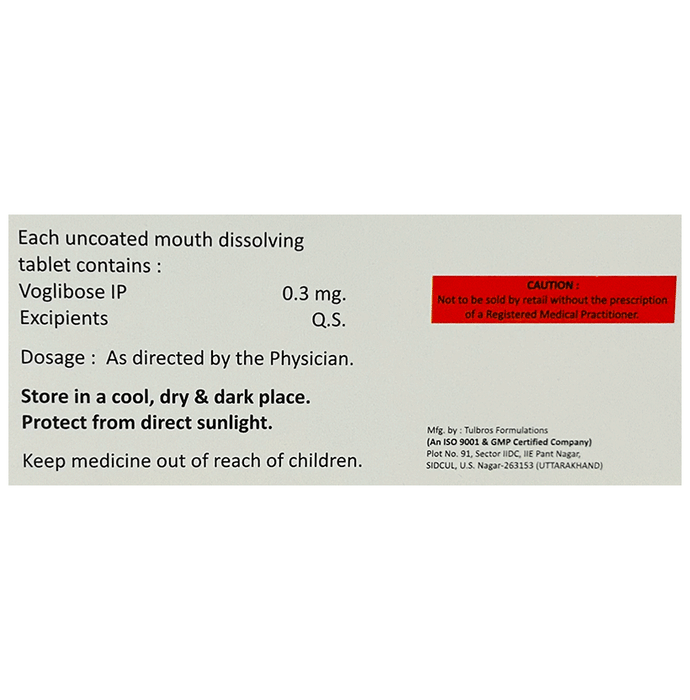 Each uncoated mouth dissolving tablet contains :
Voglibose IP 0.3 mg.
Excipients Q.S.

Dosage : As directed by the Physician.

Store in a cool, dry & dark place.
Protect from direct sunlight.

Keep medicine out of reach of children.

CAUTION :
Not to be sold by retail without the prescription of a Registered Medical Practitioner.

Mfg. by : Tulbros Formulations
(An ISO 9001 & GMP Certified Company)
Plot No. 91, Sector IIDC, IIE Pant Nagar,
SIDCUL, U.S. Nagar-263153 (UTTARAKHAND)